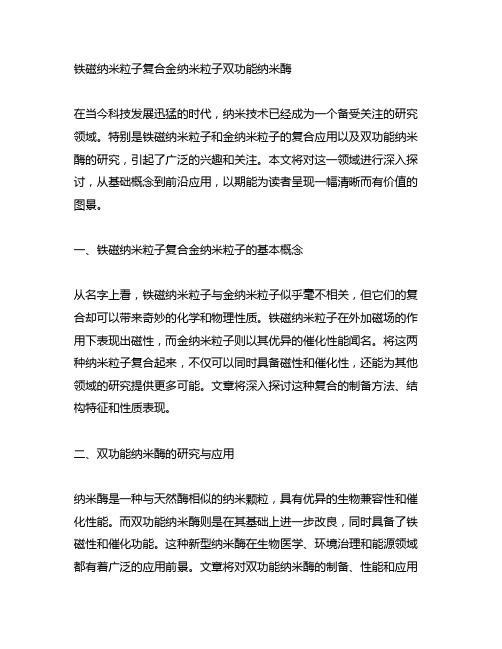 铁磁纳米粒子复合金纳米粒子双功能纳米酶

在当今科技发展迅猛的时代，纳米技术已经成为一个备受关注的研究领域。特别是铁磁纳米粒子和金纳米粒子的复合应用以及双功能纳米酶的研究，引起了广泛的兴趣和关注。本文将对这一领域进行深入探讨，从基础概念到前沿应用，以期能为读者呈现一幅清晰而有价值的图景。

一、铁磁纳米粒子复合金纳米粒子的基本概念

从名字上看，铁磁纳米粒子与金纳米粒子似乎毫不相关，但它们的复合却可以带来奇妙的化学和物理性质。铁磁纳米粒子在外加磁场的作用下表现出磁性，而金纳米粒子则以其优异的催化性能闻名。将这两种纳米粒子复合起来，不仅可以同时具备磁性和催化性，还能为其他领域的研究提供更多可能。文章将深入探讨这种复合的制备方法、结构特征和性质表现。

二、双功能纳米酶的研究与应用

纳米酶是一种与天然酶相似的纳米颗粒，具有优异的生物兼容性和催化性能。而双功能纳米酶则是在其基础上进一步改良，同时具备了铁磁性和催化功能。这种新型纳米酶在生物医学、环境治理和能源领域都有着广泛的应用前景。文章将对双功能纳米酶的制备、性能和应用